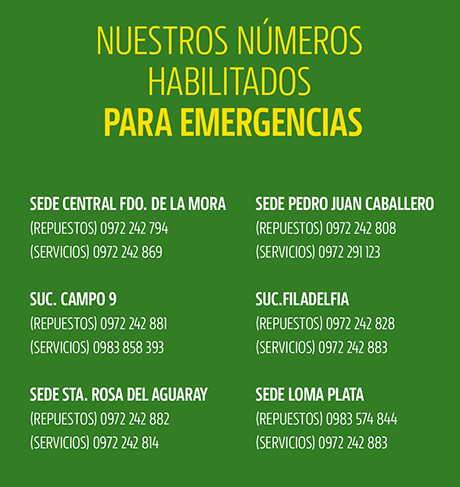 NUESTROS NÚMEROS HABILITADOS
PARA EMERGENCIAS

SEDE CENTRAL FDO. DE LA MORA
(REPUESTOS) 0972 242 794
(SERVICIOS) 0972 242 869

SUC. CAMPO 9
(REPUESTOS) 0972 242 881
(SERVICIOS) 0983 858 393

SEDE STA. ROSA DEL AGUARAY
(REPUESTOS) 0972 242 882
(SERVICIOS) 0972 242 814

SEDE PEDRO JUAN CABALLERO
(REPUESTOS) 0972 242 808
(SERVICIOS) 0972 291 123

SUC.FILADELFIA
(REPUESTOS) 0972 242 828
(SERVICIOS) 0972 242 883

SEDE LOMA PLATA
(REPUESTOS) 0983 574 844
(SERVICIOS) 0972 242 883